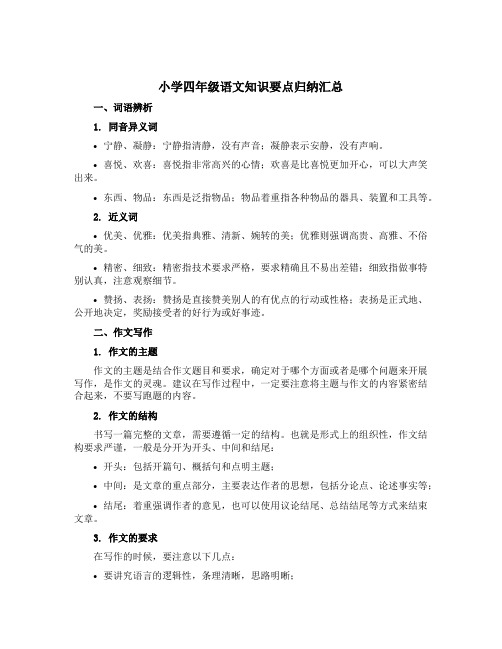 小学四年级语文知识要点归纳汇总

一、词语辨析

1. 同音异义词

• 宁静、凝静：宁静指清静，没有声音；凝静表示安静，没有声响。

• 喜悦、欢喜：喜悦指非常高兴的心情；欢喜是比喜悦更加开心，可以大声笑出来。

• 东西、物品：东西是泛指物品；物品着重指各种物品的器具、装置和工具等。

2. 近义词

• 优美、优雅：优美指典雅、清新、婉转的美；优雅则强调高贵、高雅、不俗气的美。

• 精密、细致：精密指技术要求严格，要求精确且不易出差错；细致指做事特别认真，注意观察细节。

• 赞扬、表扬：赞扬是直接赞美别人的有优点的行动或性格；表扬是正式地、公开地决定，奖励接受者的好行为或好事迹。

二、作文写作

1. 作文的主题

作文的主题是结合作文题目和要求，确定对于哪个方面或者是哪个问题来开展写作，是作文的灵魂。建议在写作过程中，一定要注意将主题与作文的内容紧密结合起来，不要写跑题的内容。

2. 作文的结构

书写一篇完整的文章，需要遵循一定的结构。也就是形式上的组织性，作文结构要求严谨，一般是分开为开头、中间和结尾：

• 开头：包括开篇句、概括句和点明主题；

• 中间：是文章的重点部分，主要表达作者的思想，包括分论点、论述事实等；

• 结尾：着重强调作者的意见，也可以使用议论结尾、总结结尾等方式来结束文章。

3. 作文的要求

在写作的时候，要注意以下几点：

• 要讲究语言的逻辑性，条理清晰，思路明晰；